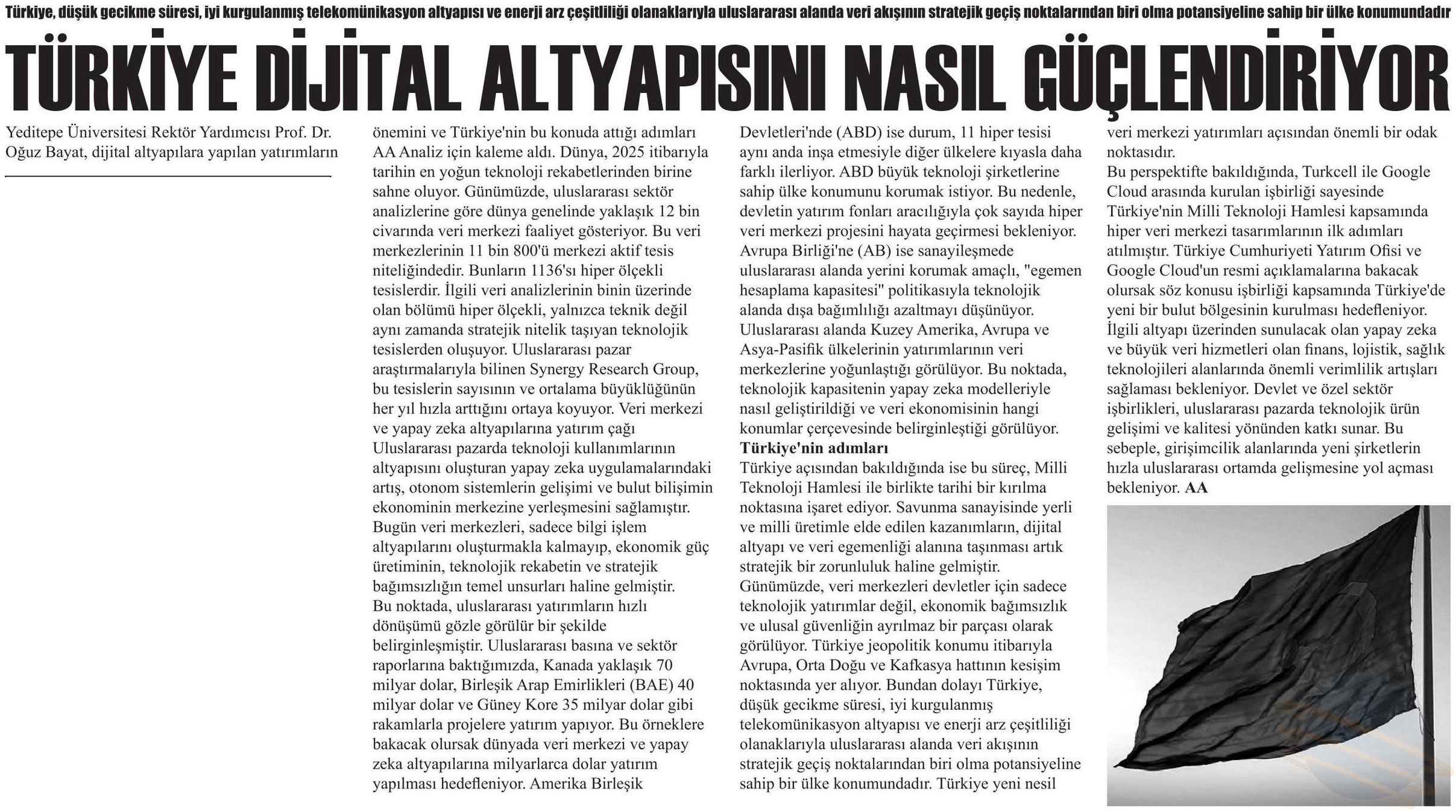 Türkiye, düşük gecikme süresi, iyi kurgulanmış telekomünikasyon altyapısı ve enerji arz çeşitliliği olanaklarıyla uluslararası alanda veri akışının stratejik geçiş noktalarından biri olma potansiyeline sahip bir ülke konumundadır

TÜRKİYE DİJİTAL ALTYAPISINI NASIL GÜÇLENDİRİYOR

Yeditepe Üniversitesi Rektör Yardımcısı Prof. Dr. Oğuz Bayat, dijital altyapılara yapılan yatırımların önemini ve Türkiye'nin bu konuda attığı adımları AA Analiz için kaleme aldı. Dünya, 2025 itibarıyla tarihin en yoğun teknoloji rekabetlerinden birine sahne oluyor. Günümüzde, uluslararası sektör analizlerine göre dünya genelinde yaklaşık 12 bin civarında veri merkezi faaliyet gösteriyor. Bu veri merkezlerinin 11 bin 800'ü merkezi aktif tesis niteliğindedir. Bunların 1136'sı hiper ölçekli tesislerdir. İlgili veri analizlerinin binin üzerinde olan bölümü hiper ölçekli, yalnızca teknik değil aynı zamanda stratejik nitelik taşıyan teknolojik tesislerden oluşuyor. Uluslararası pazar araştırmalarıyla bilinen Synergy Research Group, bu tesislerin sayısının ve ortalama büyüklüğünün her yıl hızla arttığını ortaya koyuyor. Veri merkezi ve yapay zeka altyapılarına yatırım çağı
Uluslararası pazarda teknoloji kullanımlarının altyapısını oluşturan yapay zeka uygulamalarındaki artış, otonom sistemlerin gelişimi ve bulut bilişimin ekonominin merkezine yerleşmesini sağlamıştır.
Bugün veri merkezleri, sadece bilgi işlem altyapılarını oluşturmakla kalmayıp, ekonomik güç üretiminin, teknolojik rekabetin ve stratejik bağımsızlığın temel unsurları haline gelmiştir.
Bu noktada, uluslararası yatırımların hızlı dönüşümü gözle görülür bir şekilde belirginleşmiştir. Uluslararası basına ve sektör raporlarına baktığımızda, Kanada yaklaşık 70 milyar dolar, Birleşik Arap Emirlikleri (BAE) 40 milyar dolar ve Güney Kore 35 milyar dolar gibi rakamlarla projelere yatırım yapıyor. Bu örneklere bakacak olursak dünyada veri merkezi ve yapay zeka altyapılarına milyarlarca dolar yatırım yapılması hedefleniyor. Amerika Birleşik Devletleri'nde (ABD) ise durum, 11 hiper tesisi aynı anda inşa etmesiyle diğer ülkelere kıyasla daha farklı ilerliyor. ABD büyük teknoloji şirketlerine sahip ülke konumunu korumak istiyor. Bu nedenle, devletin yatırım fonları aracılığıyla çok sayıda hiper veri merkezi projesini hayata geçirmesi bekleniyor.
Avrupa Birliği'ne (AB) ise sanayileşmede uluslararası alanda yerini korumak amaçlı, "egemen hesaplama kapasitesi" politikasıyla teknolojik alanda dışa bağımlılığı azaltmayı düşünüyor.
Uluslararası alanda Kuzey Amerika, Avrupa ve Asya-Pasifik ülkelerinin yatırımlarının veri merkezlerine yoğunlaştığı görülüyor. Bu noktada, teknolojik kapasitenin yapay zeka modelleriyle nasıl geliştirildiği ve veri ekonomisinin hangi konumlar çerçevesinde belirginleştiği görülüyor.
Türkiye'nin adımları
Türkiye açısından bakıldığında ise bu süreç, Milli Teknoloji Hamlesi ile birlikte tarihi bir kırılma noktasına işaret ediyor. Savunma sanayisinde yerli ve milli üretimle elde edilen kazanımların, dijital altyapı ve veri egemenliği alanına taşınması artık stratejik bir zorunluluk haline gelmiştir.
Günümüzde, veri merkezleri devletler için sadece teknolojik yatırımlar değil, ekonomik bağımsızlık ve ulusal güvenliğin ayrılmaz bir parçası olarak görülüyor. Türkiye jeopolitik konumu itibarıyla Avrupa, Orta Doğu ve Kafkasya hattının kesişim noktasında yer alıyor. Bundan dolayı Türkiye, düşük gecikme süresi, iyi kurgulanmış telekomünikasyon altyapısı ve enerji arz çeşitliliği olanaklarıyla uluslararası alanda veri akışının stratejik geçiş noktalarından biri olma potansiyeline sahip bir ülke konumundadır. Türkiye yeni nesil veri merkezi yatırımları açısından önemli bir odak noktasıdır.
Bu perspektifte bakıldığında, Turkcell ile Google Cloud arasında kurulan işbirliği sayesinde Türkiye'nin Milli Teknoloji Hamlesi kapsamında hiper veri merkezi tasarımlarının ilk adımları atılmıştır. Türkiye Cumhuriyeti Yatırım Ofisi ve Google Cloud'un resmi açıklamalarına bakacak olursak söz konusu işbirliği kapsamında Türkiye'de yeni bir bulut bölgesinin kurulması hedefleniyor.
İlgili altyapı üzerinden sunulacak olan yapay zeka ve büyük veri hizmetleri olan finans, lojistik, sağlık teknolojileri alanlarında önemli verimlilik artışları sağlaması bekleniyor. Devlet ve özel sektör işbirlikleri, uluslararası pazarda teknolojik ürün gelişimi ve kalitesi yönünden katkı sunar. Bu sebeple, girişimcilik alanlarında yeni şirketlerin hızla uluslararası ortamda gelişmesine yol açması bekleniyor. AA